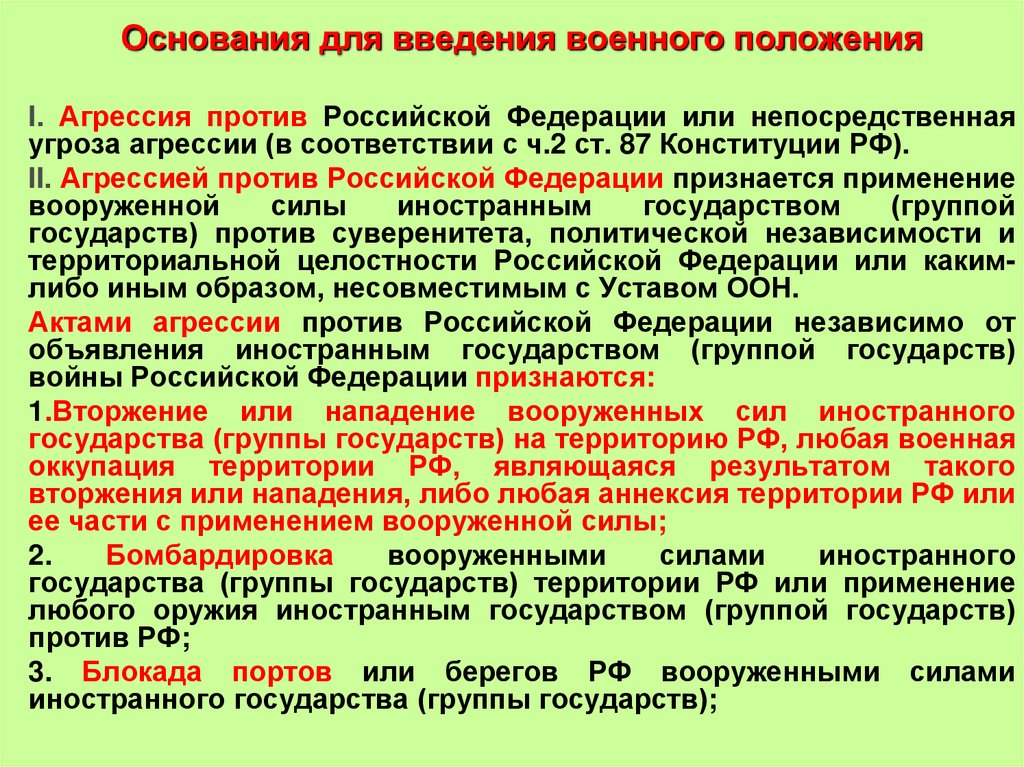 Основания для введения военного положения

I. Агрессия против Российской Федерации или непосредственная угроза агрессии (в соответствии с ч.2 ст. 87 Конституции РФ).

II. Агрессией против Российской Федерации признается применение вооруженной силы иностранным государством (группой государств) против суверенитета, политической независимости и территориальной целостности Российской Федерации или каким-либо иным образом, несовместимым с Уставом ООН.

Актами агрессии против Российской Федерации независимо от объявления иностранным государством (группой государств) войны Российской Федерации признаются:

1.Вторжение или нападение вооруженных сил иностранного государства (группы государств) на территорию РФ, любая военная оккупация территории РФ, являющаяся результатом такого вторжения или нападения, либо любая аннексия территории РФ или ее части с применением вооруженной силы;

2. Бомбардировка вооруженными силами иностранного государства (группы государств) территории РФ или применение любого оружия иностранным государством (группой государств) против РФ;

3. Блокада портов или берегов РФ вооруженными силами иностранного государства (группы государств);